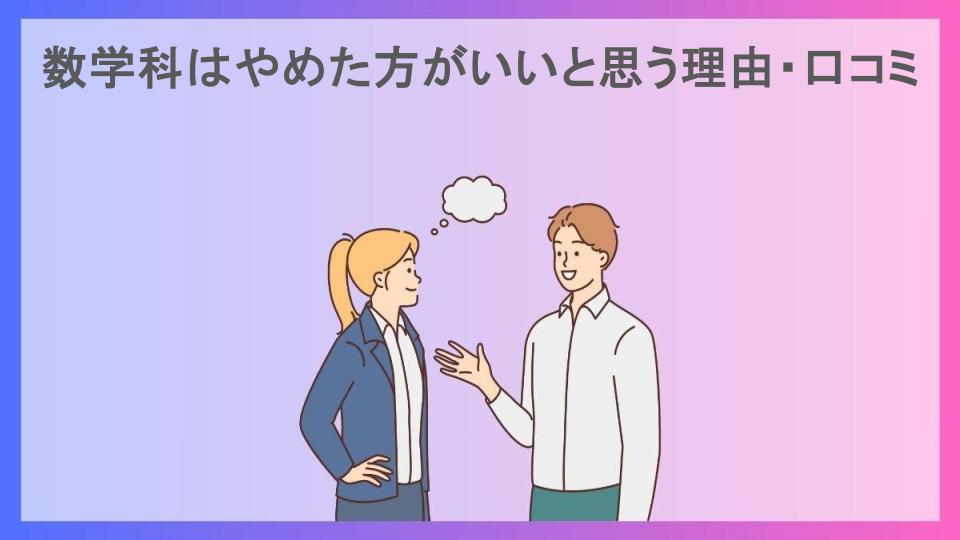 数学科はやめた方がいいと思う理由・口コミ